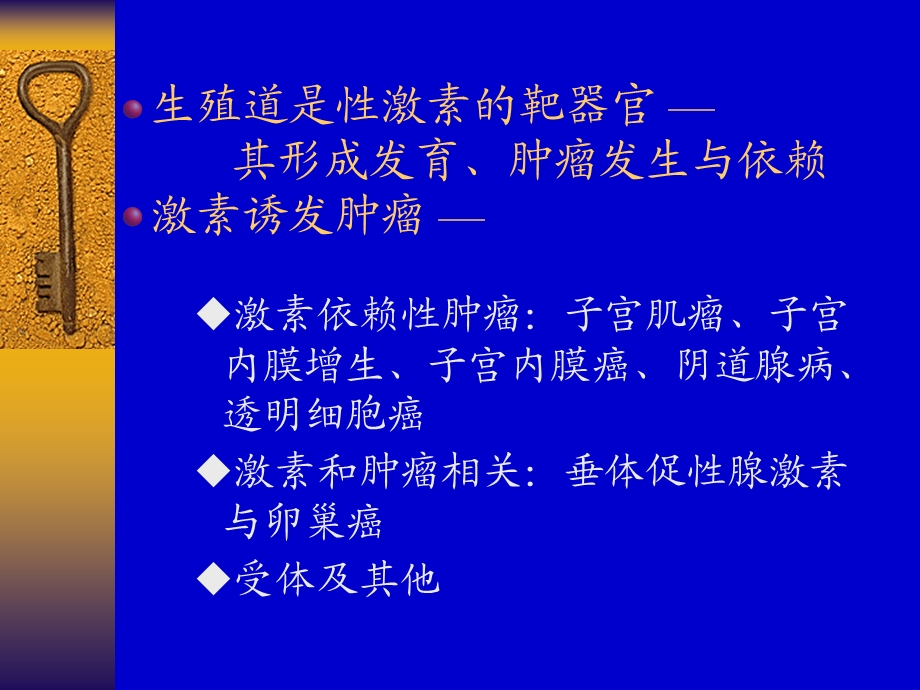 生殖道是性激素的靶器官 —
其形成发育、肿瘤发生与依赖

激素诱发肿瘤 —

◆激素依赖性肿瘤：子宫肌瘤、子宫内膜增生、子宫内膜癌、阴道腺病、透明细胞癌

◆激素和肿瘤相关：垂体促性腺激素与卵巢癌

◆受体及其他